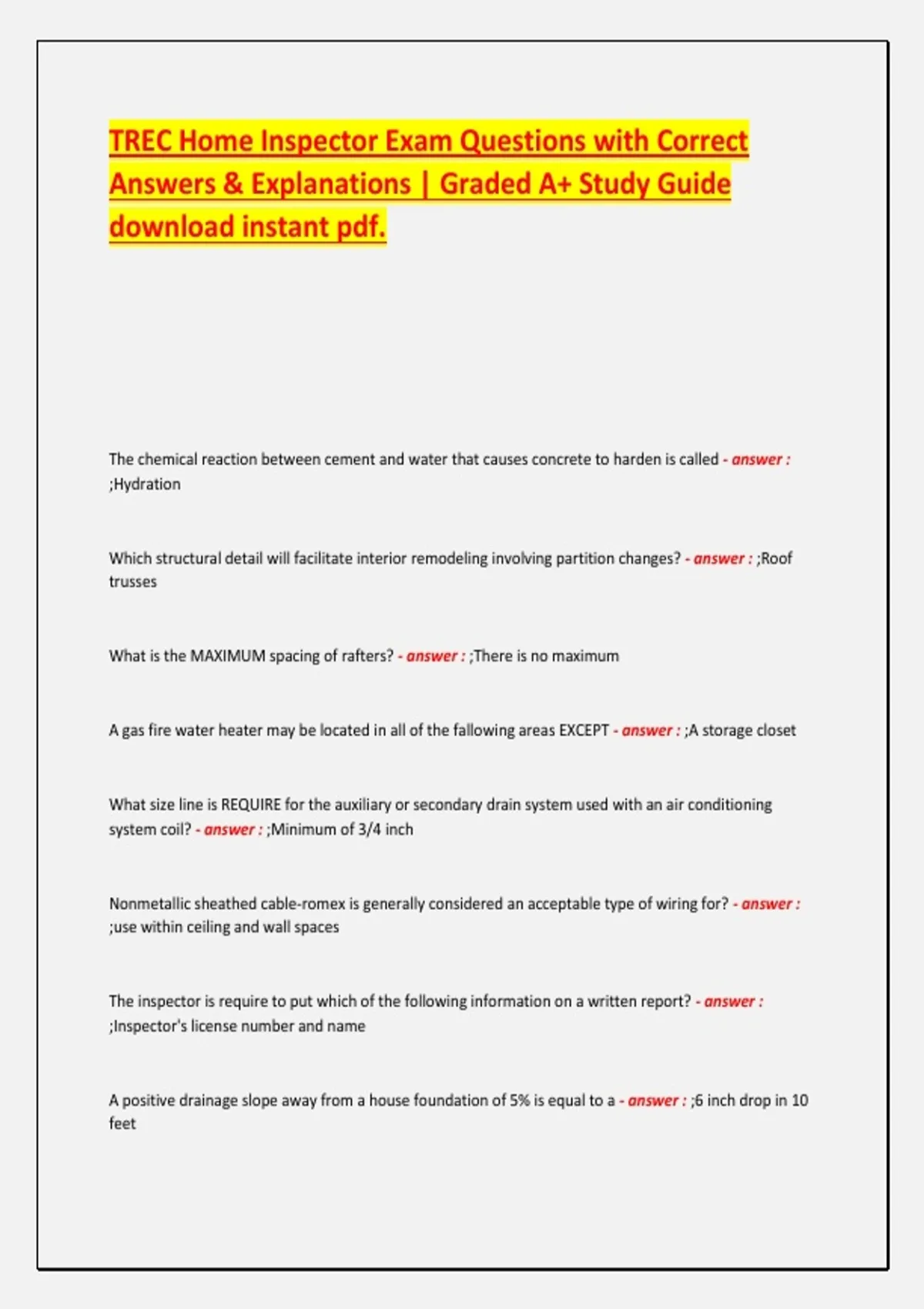 TREC Home Inspector Exam Questions with Correct Answers & Explanations | Graded A+ Study Guide download instant pdf.

The chemical reaction between cement and water that causes concrete to harden is called - answer : ;Hydration

Which structural detail will facilitate interior remodeling involving partition changes? - answer : ;Roof trusses

What is the MAXIMUM spacing of rafters? - answer : ;There is no maximum

A gas fire water heater may be located in all of the fallowing areas EXCEPT - answer : ;A storage closet

What size line is REQUIRE for the auxiliary or secondary drain system used with an air conditioning system coil? - answer : ;Minimum of 3/4 inch

Nonmetallic sheathed cable-romex is generally considered an acceptable type of wiring for? - answer : ;use within ceiling and wall spaces

The inspector is require to put which of the following information on a written report? - answer : ;Inspector's license number and name

A positive drainage slope away from a house foundation of 5% is equal to a - answer : ;6 inch drop in 10 feet